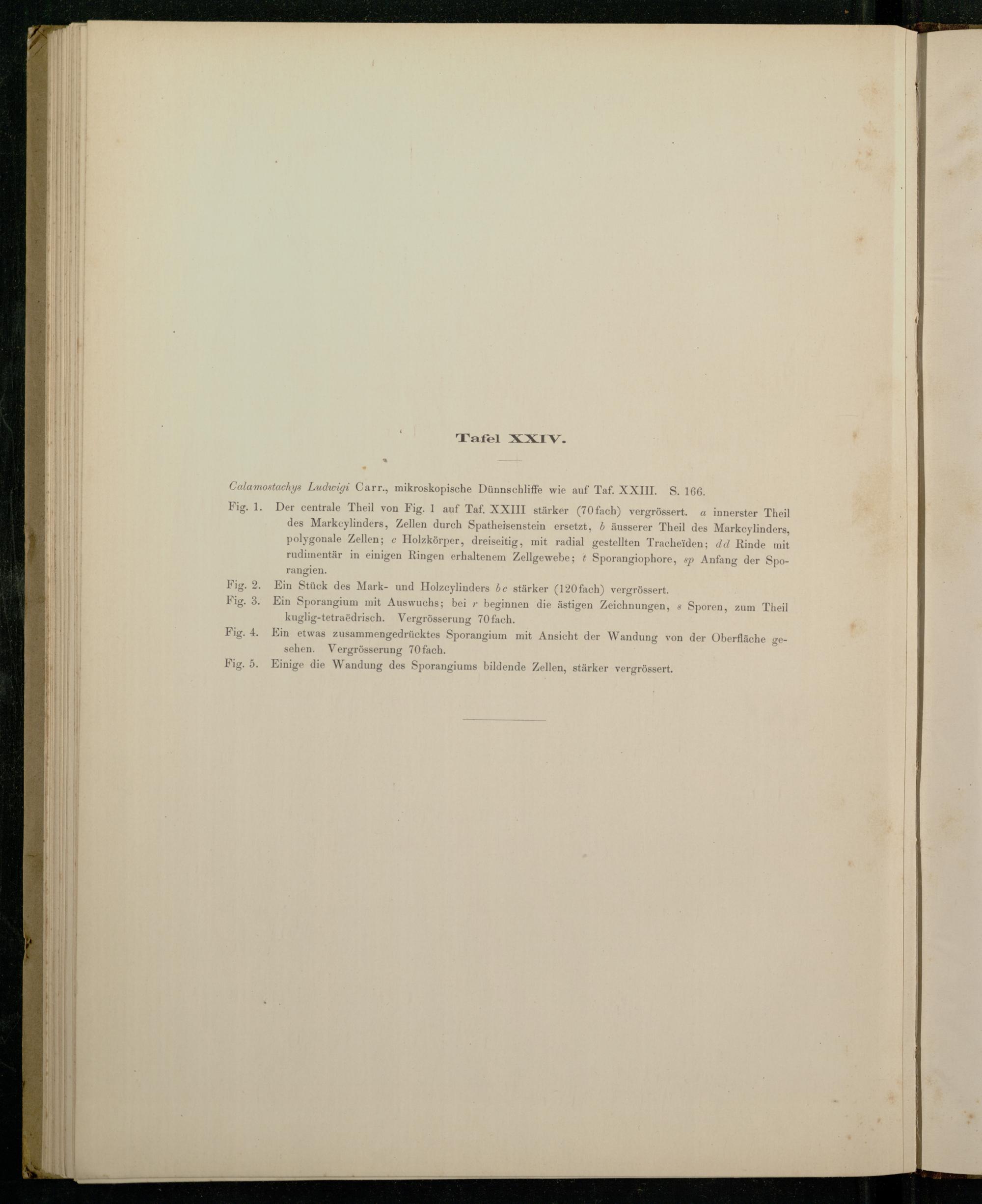 Tafel XXIV.

Calamostachys Ludwigi Carr., mikroskopische Dünnschliffe wie auf Taf. XXIII. S. 166.

Fig. 1. Der centrale Theil von Fig. 1 auf Taf. XXIII stärker (70fach) vergrössert. a innerster Theil des Markcylinders, Zellen durch Spatheisenstein ersetzt, b äusserer Theil des Markcylinders, polygonale Zellen; c Holzkörper, dreiseitig, mit radial gestellten Tracheïden; dd Rinde mit rudimentär in einigen Ringen erhaltenem Zellgewebe; t Sporangiophore, sp Anfang der Sporangien.

Fig. 2. Ein Stück des Mark- und Holzcylinders bc stärker (120fach) vergrössert.

Fig. 3. Ein Sporangium mit Auswuchs; bei r beginnen die ästigen Zeichnungen, s Sporen, zum Theil kuglig-tetraëdrisch. Vergrösserung 70fach.

Fig. 4. Ein etwas zusammengedrücktes Sporangium mit Ansicht der Wandung von der Oberfläche gesehen. Vergrösserung 70fach.

Fig. 5. Einige die Wandung des Sporangiums bildende Zellen, stärker vergrössert.